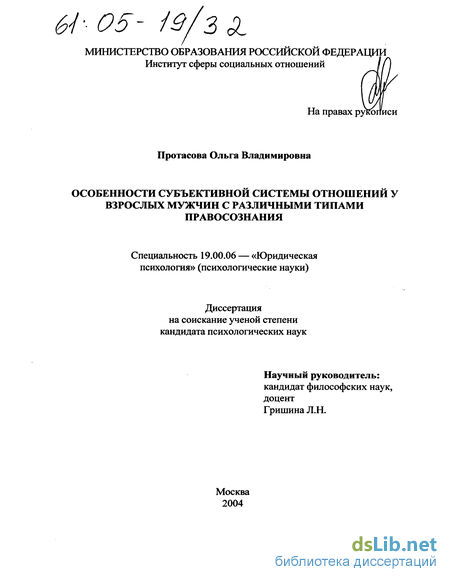 61:05-19/32

МИНИСТЕРСТВО ОБРАЗОВАНИЯ РОССИЙСКОЙ ФЕДЕРАЦИИ
Институт сферы социальных отношений

На правах рукописи

Протасова Ольга Владимировна

ОСОБЕННОСТИ СУБЪЕКТИВНОЙ СИСТЕМЫ ОТНОШЕНИЙ У ВЗРОСЛЫХ МУЖЧИН С РАЗЛИЧНЫМИ ТИПАМИ ПРАВОСОЗНАНИЯ

Специальность 19.00.06 — «Юридическая психология» (психологические науки)

Диссертация
на соискание ученой степени
кандидата психологических наук

Научный руководитель:
кандидат философских наук,
доцент
Гришина Л.Н.

Москва
2004

dsLib.net
библиотека диссертаций